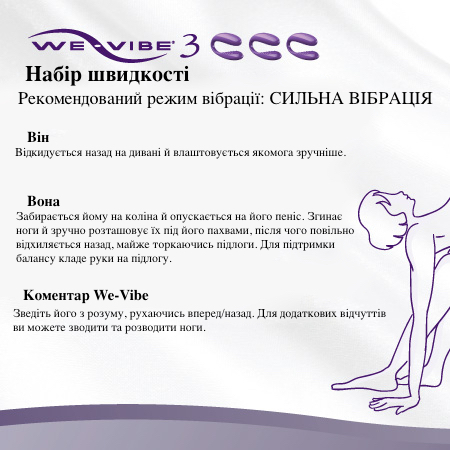 WE-VIBE 3

Набір швидкості

Рекомендований режим вібрації: СИЛЬНА ВІБРАЦІЯ

Він

Відкидується назад на дивані й влаштовується якомога зручніше.

Вона

Забирається йому на коліна й опускається на його пеніс. Згинає ноги й зручно розташовує їх під його пахвами, після чого повільно відхиляється назад, майже торкаючись підлоги. Для підтримки балансу кладе руки на підлогу.

Коментар We-Vibe

Зведіть його з розуму, рухаючись вперед/назад. Для додаткових відчуттів ви можете зводити та розводити ноги.